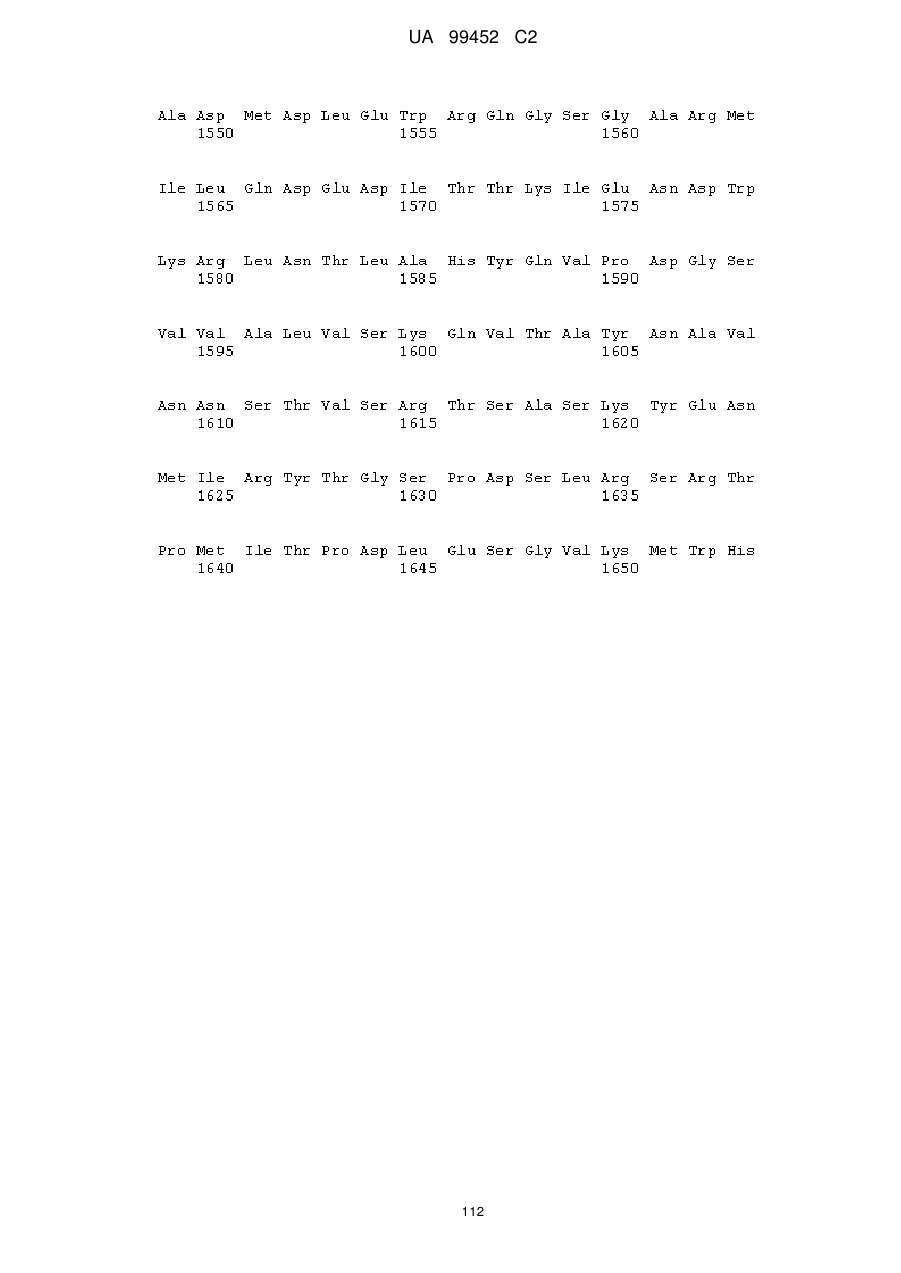 UA 99452 C2

Ala Asp Met Asp Leu Glu Trp Arg Gln Gly Ser Gly Ala Arg Met
1550 1555 1560

Ile Leu Gln Asp Glu Asp Ile Thr Thr Lys Ile Glu Asn Asp Trp
1565 1570 1575

Lys Arg Leu Asn Thr Leu Ala His Tyr Gln Val Pro Asp Gly Ser
1580 1585 1590

Val Val Ala Leu Val Ser Lys Gln Val Thr Ala Tyr Asn Ala Val
1595 1600 1605

Asn Asn Ser Thr Val Ser Arg Thr Ser Ala Ser Lys Tyr Glu Asn
1610 1615 1620

Met Ile Arg Tyr Thr Gly Ser Pro Asp Ser Leu Arg Ser Arg Thr
1625 1630 1635

Pro Met Ile Thr Pro Asp Leu Glu Ser Gly Val Lys Met Trp His
1640 1645 1650

112